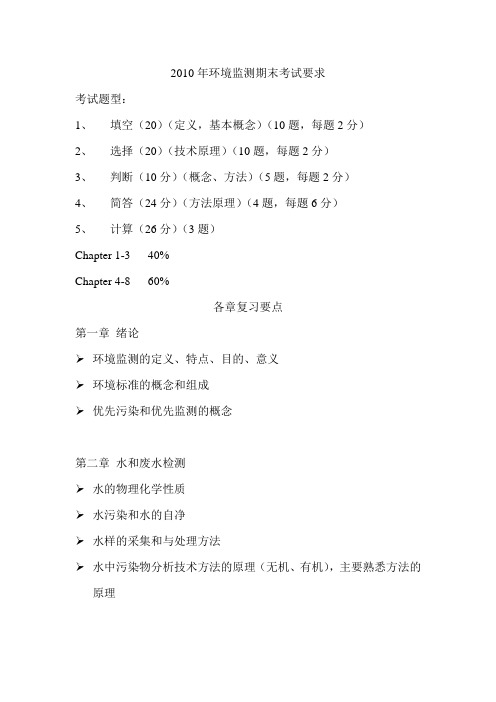 2010 年环境监测期末考试要求

考试题型：

1、 填空（20）（定义，基本概念）（10 题，每题 2 分）

2、 选择（20）（技术原理）（10 题，每题 2 分）

3、 判断（10 分）（概念、方法）（5 题，每题 2 分）

4、 简答（24 分）（方法原理）（4 题，每题 6 分）

5、 计算（26 分）（3 题）

Chapter 1-3 40%

Chapter 4-8 60%

各章复习要点

第一章 绪论

➢ 环境监测的定义、特点、目的、意义

➢ 环境标准的概念和组成

➢ 优先污染和优先监测的概念

第二章 水和废水检测

➢ 水的物理化学性质

➢ 水污染和水的自净

➢ 水样的采集和与处理方法

➢ 水中污染物分析技术方法的原理（无机、有机），主要熟悉方法的原理